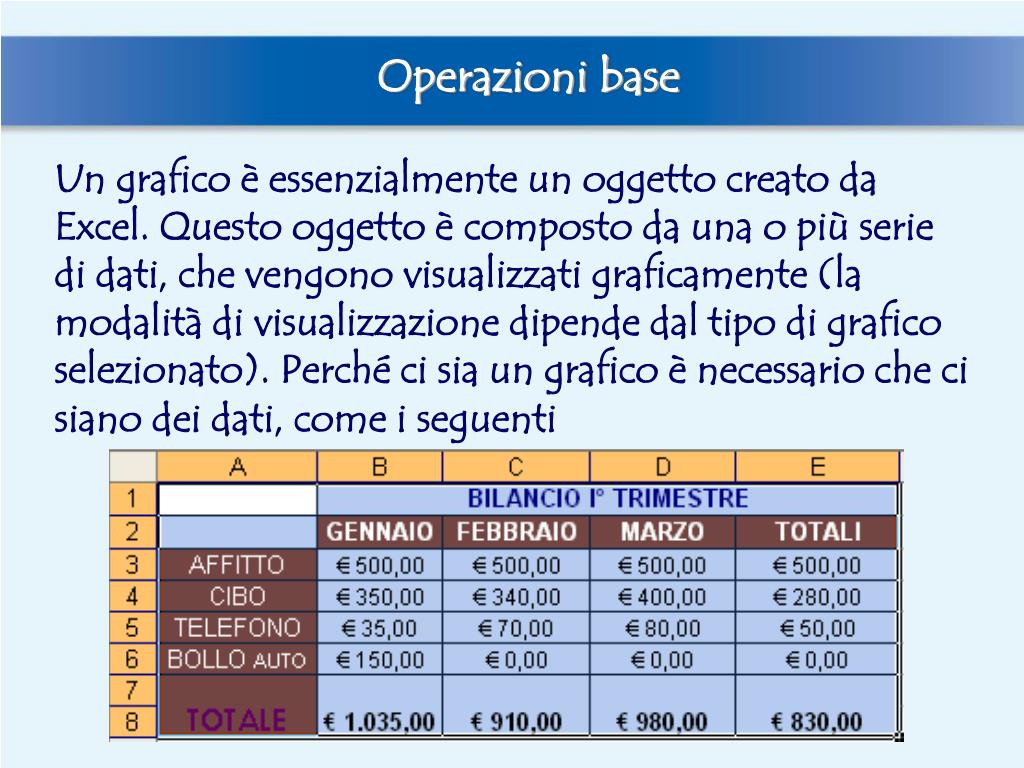 Operazioni base

Un grafico è essenzialmente un oggetto creato da Excel. Questo oggetto è composto da una o più serie di dati, che vengono visualizzati graficamente (la modalità di visualizzazione dipende dal tipo di grafico selezionato). Perché ci sia un grafico è necessario che ci siano dei dati, come i seguenti

| | A | B | C | D | E |
|---|---|---|---|---|---|
| 1 | | BILANCIO I° TRIMESTRE | | | |
| 2 | | GENNAIO | FEBBRAIO | MARZO | TOTALI |
| 3 | AFFITTO | € 500,00 | € 500,00 | € 500,00 | € 500,00 |
| 4 | CIBO | € 350,00 | € 340,00 | € 400,00 | € 280,00 |
| 5 | TELEFONO | € 35,00 | € 70,00 | € 80,00 | € 50,00 |
| 6 | BOLLO AUTO | € 150,00 | € 0,00 | € 0,00 | € 0,00 |
| 7 | | | | | |
| 8 | TOTALE | € 1.035,00 | € 910,00 | € 980,00 | € 830,00 |